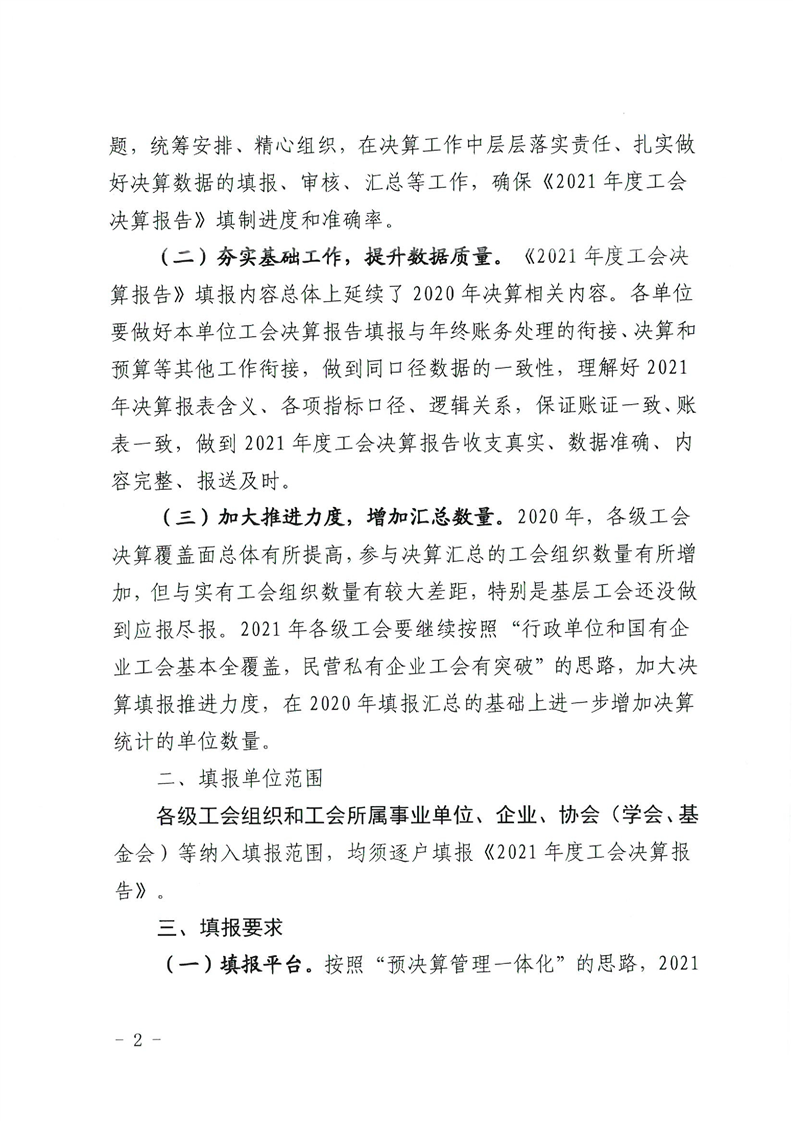 题，统筹安排、精心组织，在决算工作中层层落实责任、扎实做好决算数据的填报、审核、汇总等工作，确保《2021年度工会决算报告》填制进度和准确率。

（二）夯实基础工作，提升数据质量。《2021年度工会决算报告》填报内容总体上延续了2020年决算相关内容。各单位要做好本单位工会决算报告填报与年终账务处理的衔接、决算和预算等其他工作衔接，做到同口径数据的一致性，理解好2021年决算报表含义、各项指标口径、逻辑关系，保证账证一致、账表一致，做到2021年度工会决算报告收支真实、数据准确、内容完整、报送及时。

（三）加大推进力度，增加汇总数量。2020年，各级工会决算覆盖面总体有所提高，参与决算汇总的工会组织数量有所增加，但与实有工会组织数量有较大差距，特别是基层工会还没做到应报尽报。2021年各级工会要继续按照“行政单位和国有企业工会基本全覆盖，民营私有企业工会有突破”的思路，加大决算填报推进力度，在2020年填报汇总的基础上进一步增加决算统计的单位数量。

二、填报单位范围

各级工会组织和工会所属事业单位、企业、协会（学会、基金会）等纳入填报范围，均须逐户填报《2021年度工会决算报告》。

三、填报要求

（一）填报平台。按照“预决算管理一体化”的思路，2021

- 2 -